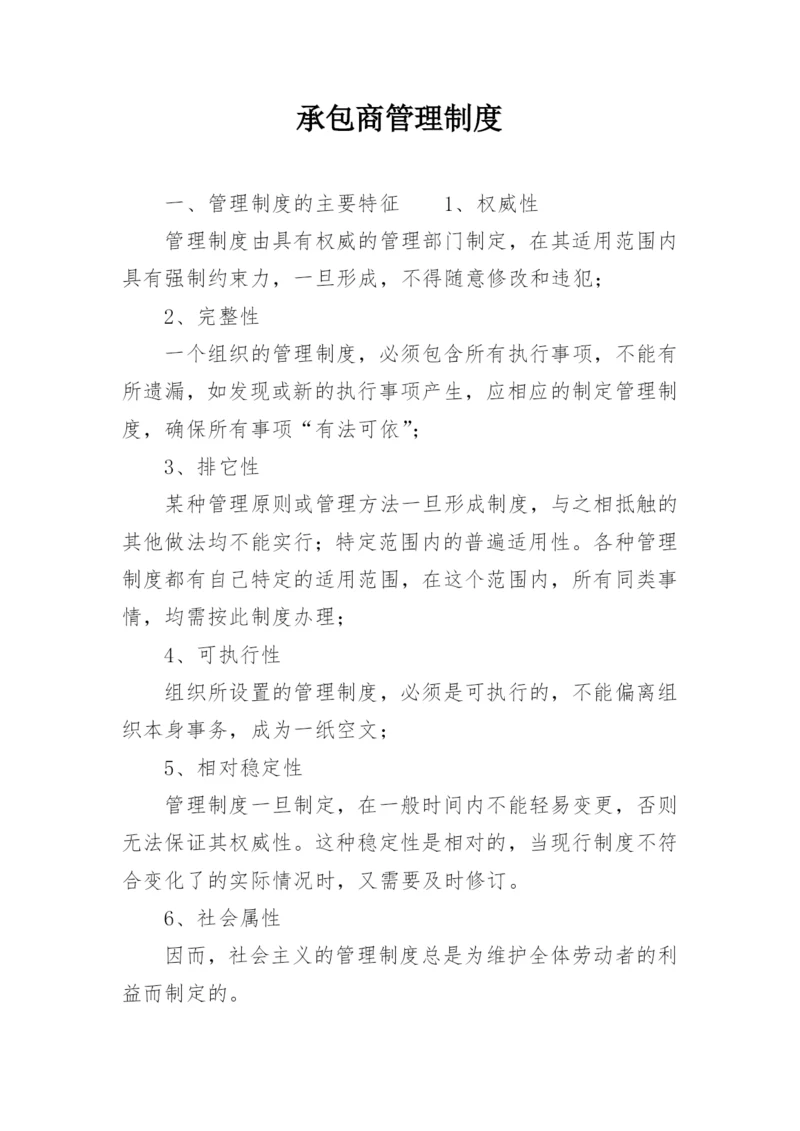 承包商管理制度

一、管理制度的主要特征　　1、权威性

管理制度由具有权威的管理部门制定，在其适用范围内具有强制约束力，一旦形成，不得随意修改和违犯；

2、完整性

一个组织的管理制度，必须包含所有执行事项，不能有所遗漏，如发现或新的执行事项产生，应相应的制定管理制度，确保所有事项“有法可依”；

3、排它性

某种管理原则或管理方法一旦形成制度，与之相抵触的其他做法均不能实行；特定范围内的普遍适用性。各种管理制度都有自己特定的适用范围，在这个范围内，所有同类事情，均需按此制度办理；

4、可执行性

组织所设置的管理制度，必须是可执行的，不能偏离组织本身事务，成为一纸空文；

5、相对稳定性

管理制度一旦制定，在一般时间内不能轻易变更，否则无法保证其权威性。这种稳定性是相对的，当现行制度不符合变化了的实际情况时，又需要及时修订。

6、社会属性

因而，社会主义的管理制度总是为维护全体劳动者的利益而制定的。